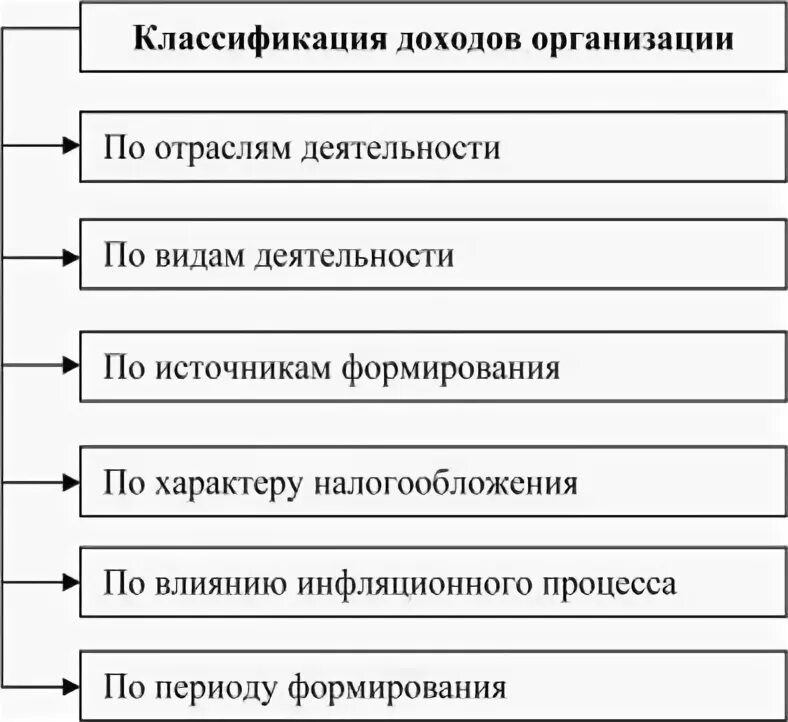 Классификация доходов организации

По отраслям деятельности

По видам деятельности

По источникам формирования

По характеру налогообложения

По влиянию инфляционного процесса

По периоду формирования